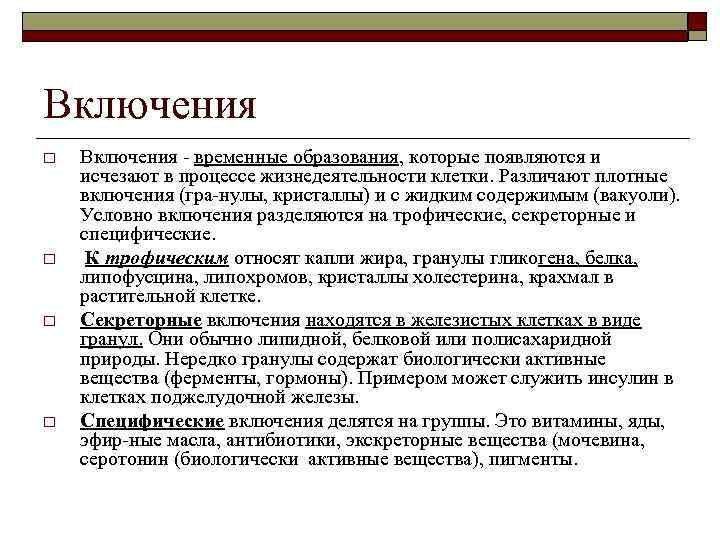 Включения

□ Включения - временные образования, которые появляются и исчезают в процессе жизнедеятельности клетки. Различают плотные включения (гра-нулы, кристаллы) и с жидким содержимым (вакуоли). Условно включения разделяются на трофические, секреторные и специфические.

□ К трофическим относят капли жира, гранулы гликогена, белка, липофусцина, липохромов, кристаллы холестерина, крахмал в растительной клетке.

□ Секреторные включения находятся в железистых клетках в виде гранул. Они обычно липидной, белковой или полисахаридной природы. Нередко гранулы содержат биологически активные вещества (ферменты, гормоны). Примером может служить инсулин в клетках поджелудочной железы.

□ Специфические включения делятся на группы. Это витамины, яды, эфир-ные масла, антибиотики, экскреторные вещества (мочевина, серотонин (биологически активные вещества), пигменты.